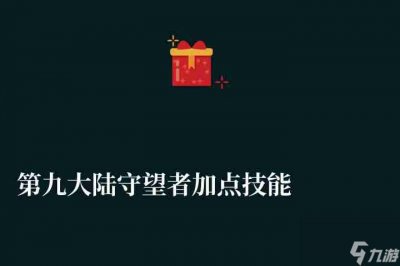 第九大陆守望者加点技能

九游